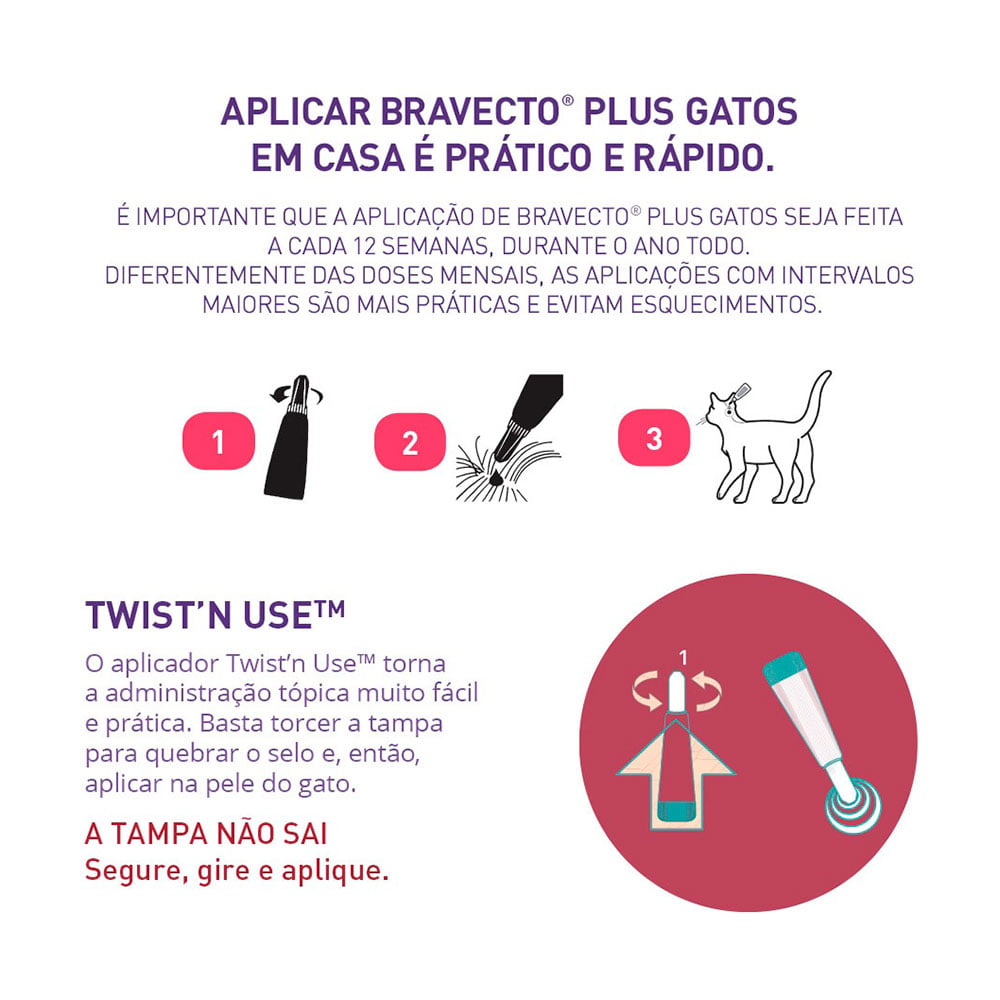 APLICAR BRAVECTO® PLUS GATOS EM CASA É PRÁTICO E RÁPIDO.

É IMPORTANTE QUE A APLICAÇÃO DE BRAVECTO® PLUS GATOS SEJA FEITA A CADA 12 SEMANAS, DURANTE O ANO TODO. DIFERENTEMENTE DAS DOSES MENSAIS, AS APLICAÇÕES COM INTERVALOS MAIORES SÃO MAIS PRÁTICAS E EVITAM ESQUECIMENTOS.

1

2

3

TWIST'N USE™

O aplicador Twist'n Use™ torna a administração tópica muito fácil e prática. Basta torcer a tampa para quebrar o selo e, então, aplicar na pele do gato.

A TAMPA NÃO SAI
Segure, gire e aplique.

1